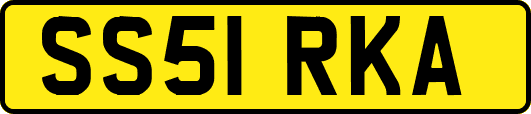 SS51 RKA